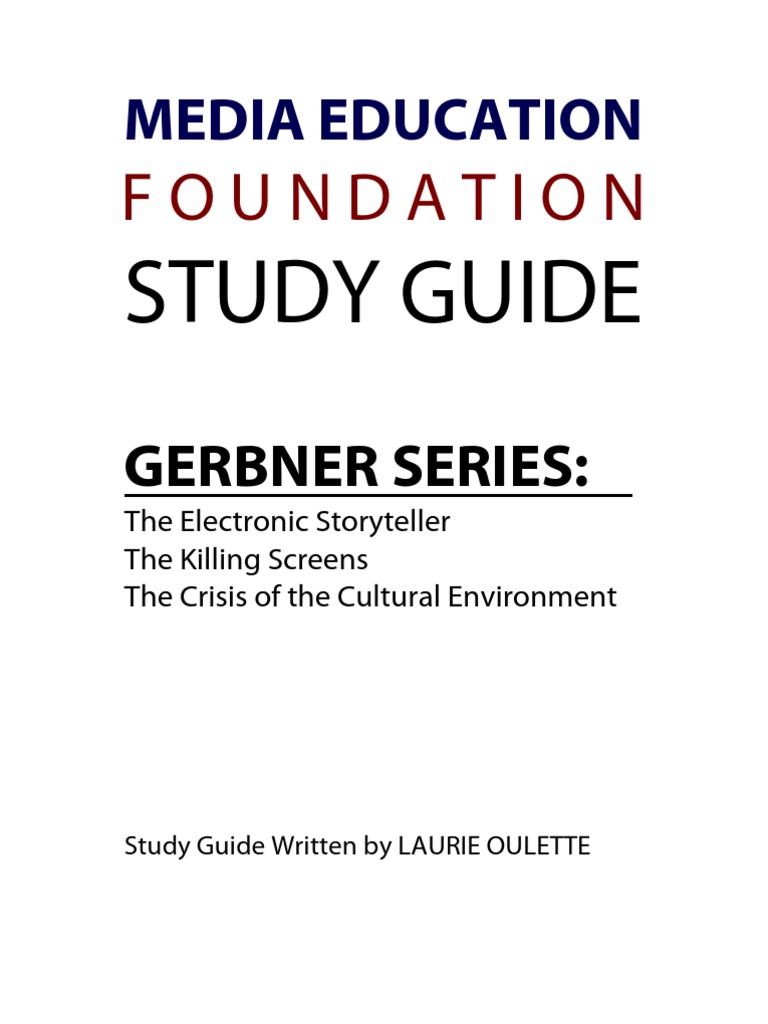 MEDIA EDUCATION
FOUNDATION
STUDY GUIDE

GERBNER SERIES:
The Electronic Storyteller
The Killing Screens
The Crisis of the Cultural Environment

Study Guide Written by LAURIE OULETTE